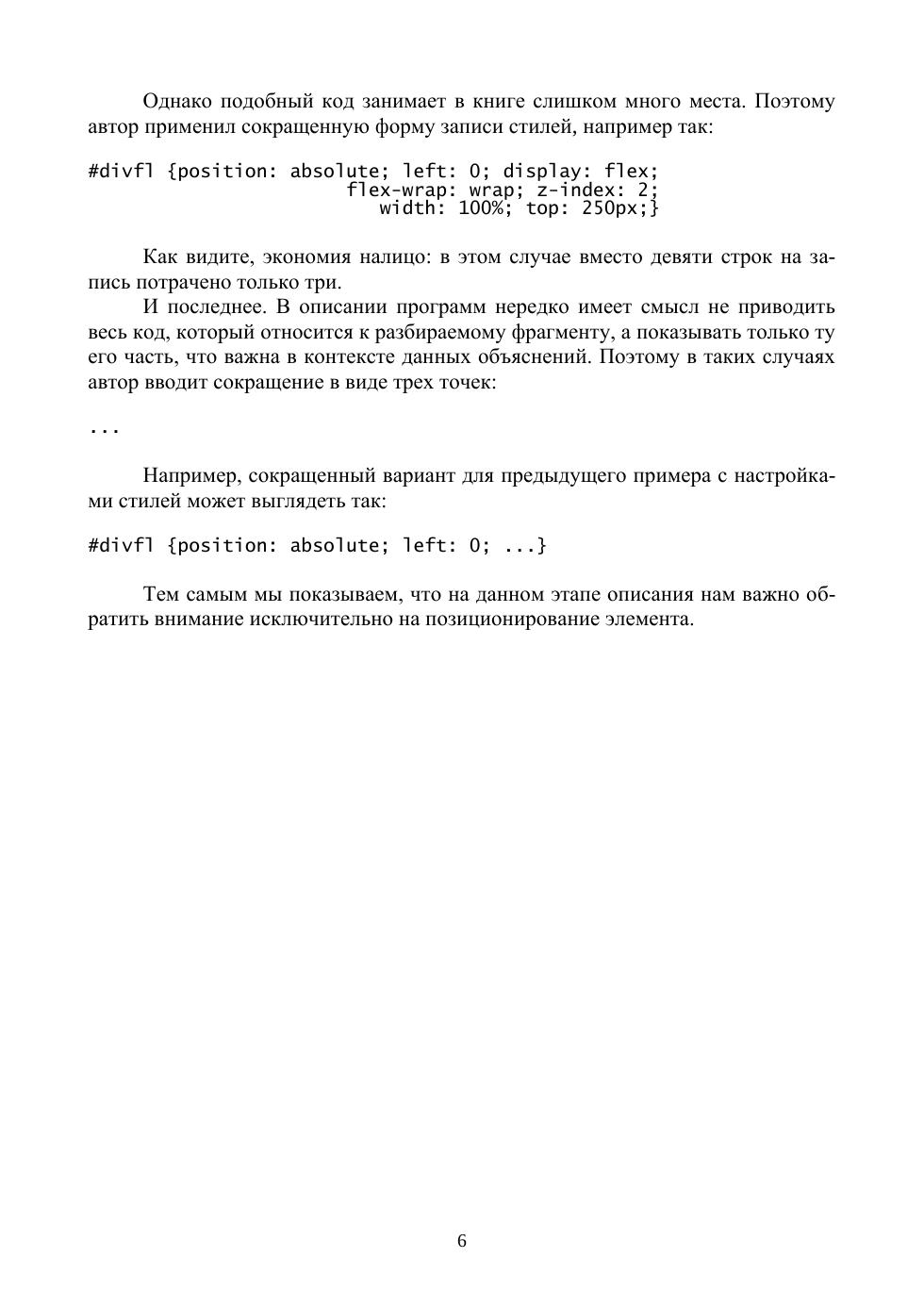 Однако подобный код занимает в книге слишком много места. Поэтому автор применил сокращенную форму записи стилей, например так:

#divfl {position: absolute; left: 0; display: flex;
flex-wrap: wrap; z-index: 2;
width: 100%; top: 250px;}

Как видите, экономия налицо: в этом случае вместо девяти строк на запись потрачено только три.

И последнее. В описании программ нередко имеет смысл не приводить весь код, который относится к разбираемому фрагменту, а показывать только ту его часть, что важна в контексте данных объяснений. Поэтому в таких случаях автор вводит сокращение в виде трех точек:

...

Например, сокращенный вариант для предыдущего примера с настройками стилей может выглядеть так:

#divfl {position: absolute; left: 0; ...}

Тем самым мы показываем, что на данном этапе описания нам важно обратить внимание исключительно на позиционирование элемента.

6